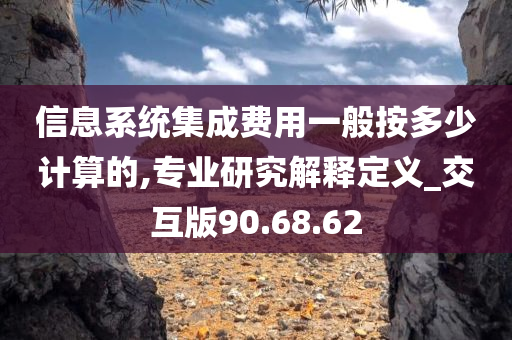 信息系统集成费用一般按多少计算的,专业研究解释定义_交互版90.68.62